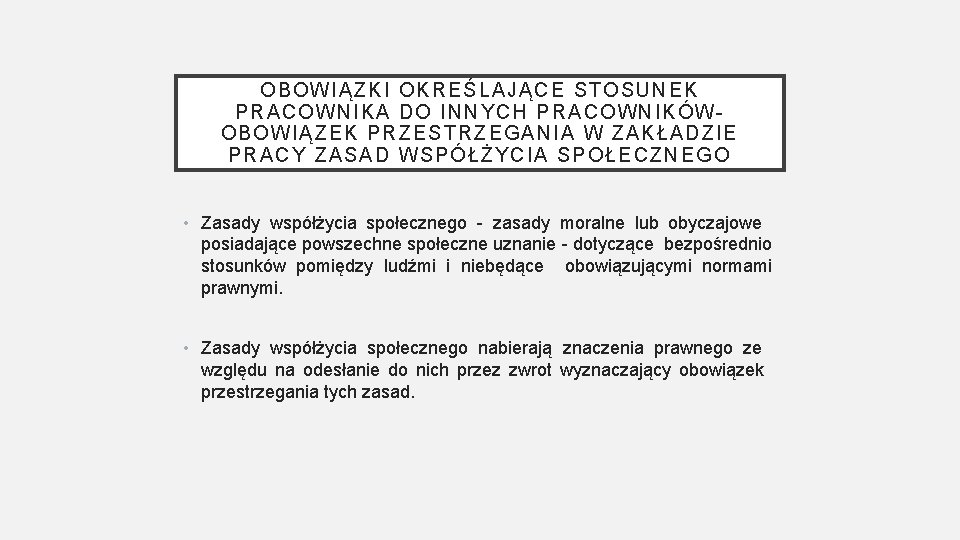 OBOWIĄZKI OKREŚLAJĄCE STOSUNEK PRACOWNIKA DO INNYCH PRACOWNIKÓW- OBOWIĄZEK PRZESTRZEGANIA W ZAKŁADZIE PRACY ZASAD WSPÓŁŻYCIA SPOŁECZNEGO

• Zasady współżycia społecznego - zasady moralne lub obyczajowe posiadające powszechne społeczne uznanie - dotyczące bezpośrednio stosunków pomiędzy ludźmi i niebędące obowiązującymi normami prawnymi.

• Zasady współżycia społecznego nabierają znaczenia prawnego ze względu na odesłanie do nich przez zwrot wyznaczający obowiązek przestrzegania tych zasad.